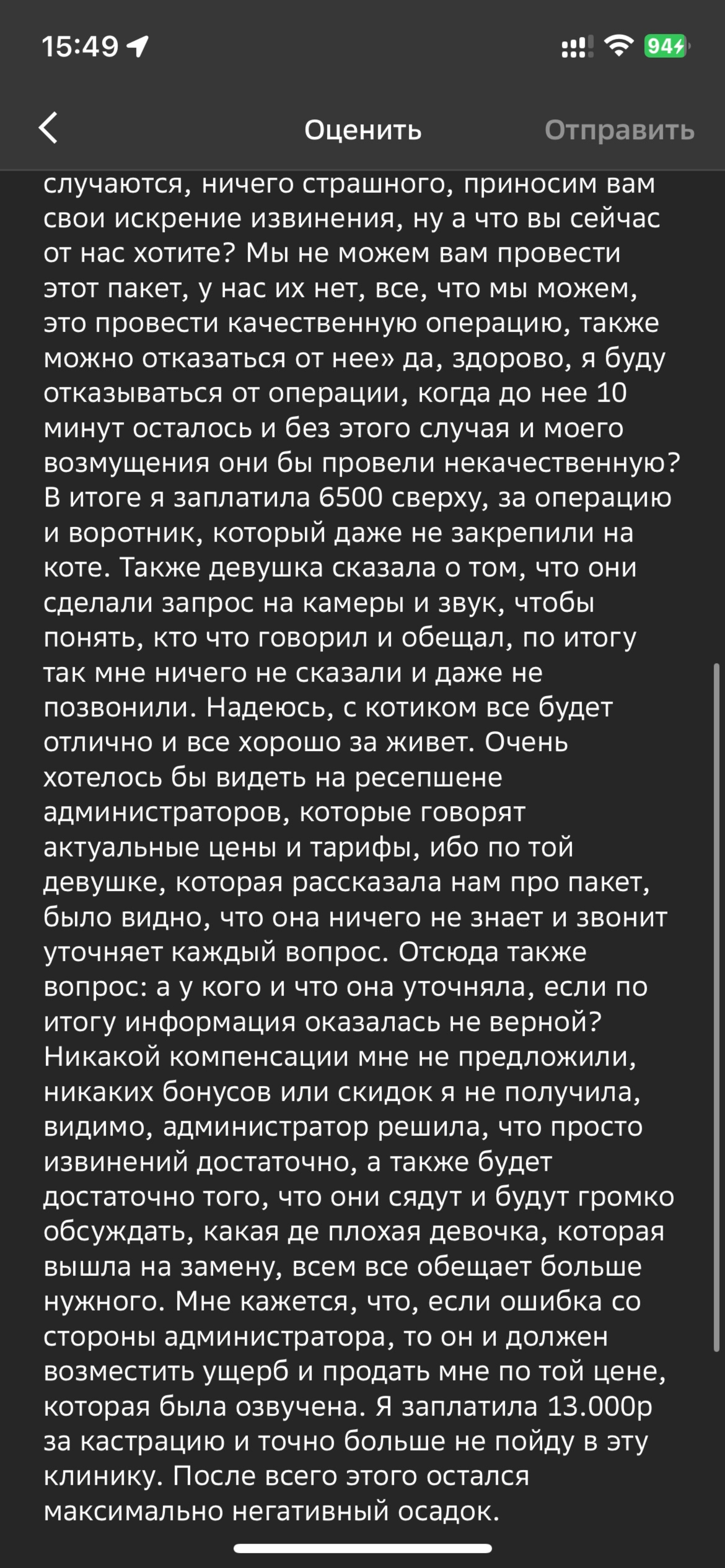 15:49

94

Оценить

Отправить

случаются, ничего страшного, приносим вам свои искрение извинения, ну а что вы сейчас от нас хотите? Мы не можем вам провести этот пакет, у нас их нет, все, что мы можем, это провести качественную операцию, также можно отказаться от нее» да, здорово, я буду отказываться от операции, когда до нее 10 минут осталось и без этого случая и моего возмущения они бы провели некачественную? В итоге я заплатила 6500 сверху, за операцию и воротник, который даже не закрепили на коте. Также девушка сказала о том, что они сделали запрос на камеры и звук, чтобы понять, кто что говорил и обещал, по итогу так мне ничего не сказали и даже не позвонили. Надеюсь, с котиком все будет отлично и все хорошо за живет. Очень хотелось бы видеть на ресепшене администраторов, которые говорят актуальные цены и тарифы, ибо по той девушке, которая рассказала нам про пакет, было видно, что она ничего не знает и звонит уточняет каждый вопрос. Отсюда также вопрос: а у кого и что она уточняла, если по итогу информация оказалась не верной? Никакой компенсации мне не предложили, никаких бонусов или скидок я не получила, видимо, администратор решила, что просто извинений достаточно, а также будет достаточно того, что они сядут и будут громко обсуждать, какая де плохая девочка, которая вышла на замену, всем все обещает больше нужного. Мне кажется, что, если ошибка со стороны администратора, то он и должен возместить ущерб и продать мне по той цене, которая была озвучена. Я заплатила 13.000р за кастрацию и точно больше не пойду в эту клинику. После всего этого остался максимально негативный осадок.